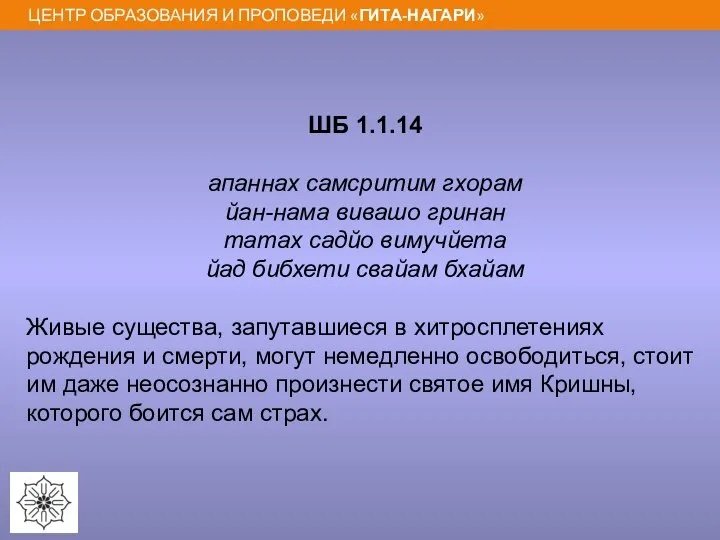 ЦЕНТР ОБРАЗОВАНИЯ И ПРОПОВЕДИ «ГИТА-НАГАРИ»

ШБ 1.1.14

апаннах самсритим гхорам
йан-нама вивашо гринан
татах садйо вимучйета
йад бибхети свайам бхайам

Живые существа, запутавшиеся в хитросплетениях рождения и смерти, могут немедленно освободиться, стоит им даже неосознанно произнести святое имя Кришны, которого боится сам страх.